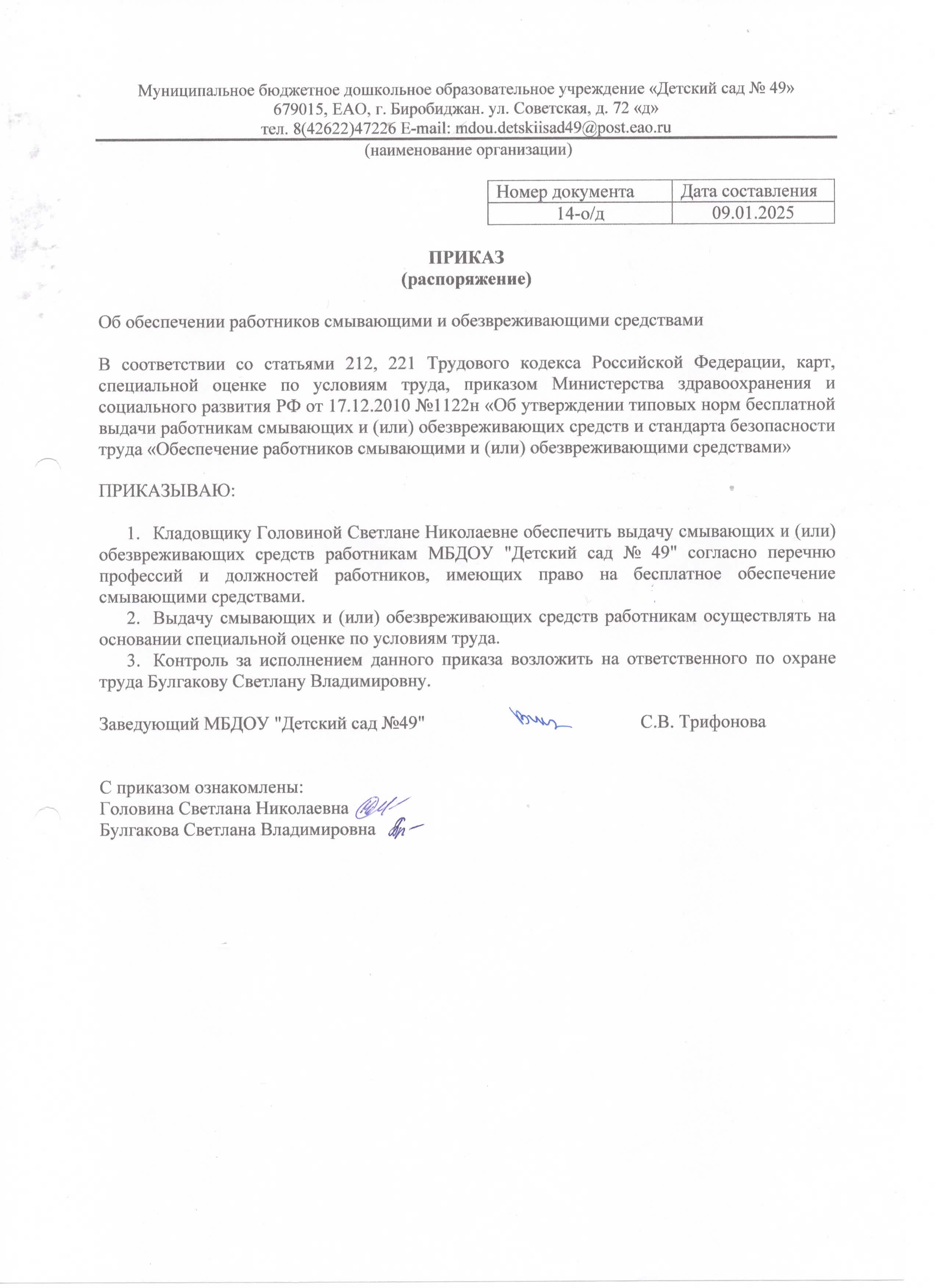 Муниципальное бюджетное дошкольное образовательное учреждение «Детский сад № 49»
679015, ЕАО, г. Биробиджан. ул. Советская, д. 72 «д»
тел. 8(42622)47226 E-mail: mdou.detskiisad49@post.eao.ru
(наименование организации)

| Номер документа | Дата составления |
|---|---|
| 14-о/д | 09.01.2025 |

ПРИКАЗ
(распоряжение)

Об обеспечении работников смывающими и обезвреживающими средствами

В соответствии со статьями 212, 221 Трудового кодекса Российской Федерации, карт, специальной оценке по условиям труда, приказом Министерства здравоохранения и социального развития РФ от 17.12.2010 №1122н «Об утверждении типовых норм бесплатной выдачи работникам смывающих и (или) обезвреживающих средств и стандарта безопасности труда «Обеспечение работников смывающими и (или) обезвреживающими средствами»

ПРИКАЗЫВАЮ:

1. Кладовщику Головиной Светлане Николаевне обеспечить выдачу смывающих и (или) обезвреживающих средств работникам МБДОУ "Детский сад № 49" согласно перечню профессий и должностей работников, имеющих право на бесплатное обеспечение смывающими средствами.
2. Выдачу смывающих и (или) обезвреживающих средств работникам осуществлять на основании специальной оценке по условиям труда.
3. Контроль за исполнением данного приказа возложить на ответственного по охране труда Булгакову Светлану Владимировну.

Заведующий МБДОУ "Детский сад №49" С.В. Трифонова

С приказом ознакомлены:
Головина Светлана Николаевна
Булгакова Светлана Владимировна